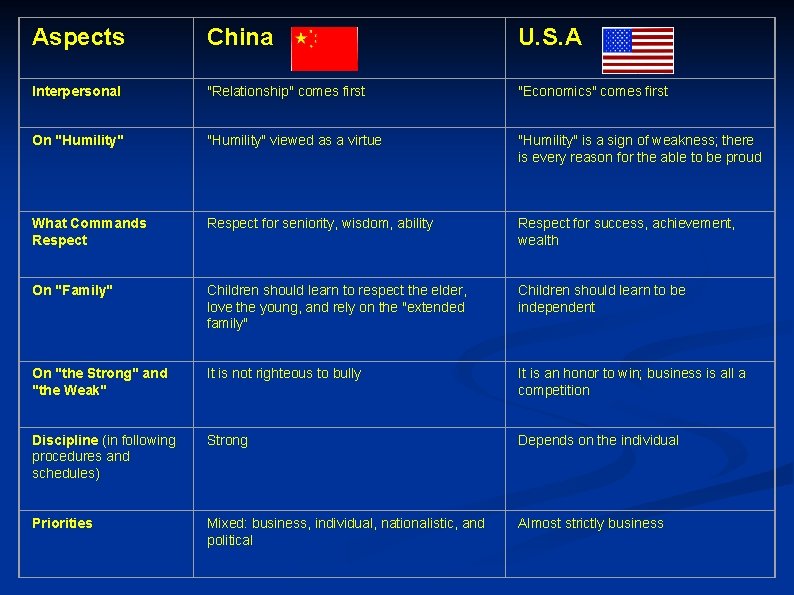 | Aspects | China | U.S.A |
|---|---|---|
| Interpersonal | "Relationship" comes first | "Economics" comes first |
| On "Humility" | "Humility" viewed as a virtue | "Humility" is a sign of weakness; there is every reason for the able to be proud |
| What Commands Respect | Respect for seniority, wisdom, ability | Respect for success, achievement, wealth |
| On "Family" | Children should learn to respect the elder, love the young, and rely on the "extended family" | Children should learn to be independent |
| On "the Strong" and "the Weak" | It is not righteous to bully | It is an honor to win; business is all a competition |
| Discipline (in following procedures and schedules) | Strong | Depends on the individual |
| Priorities | Mixed: business, individual, nationalistic, and political | Almost strictly business |